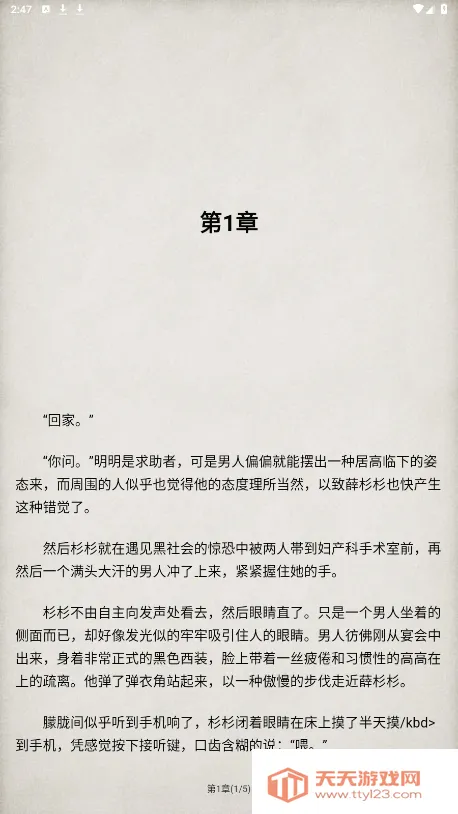 2:47

第1章

“回家。”

“你问。”明明是求助者，可是男人偏偏就能摆出一种居高临下的姿态来，而周围的人似乎也觉得他的态度理所当然，以致薛杉杉也快产生这种错觉了。

然后杉杉就在遇见黑社会的惊恐中被两人带到妇产科手术室前，再然后一个满头大汗的男人冲了上来，紧紧握住她的手。

杉杉不由自主向发声处看去，然后眼睛直了。只是一个男人坐着的侧面而已，却好像发光似的牢牢吸引住人的眼睛。男人彷佛刚从宴会中出来，身着非常正式的黑色西装，脸上带着一丝疲倦和习惯性的高高在上的疏离。他弹了弹衣角站起来，以一种傲慢的步伐走近薛杉杉。

朦胧间似乎听到手机响了，杉杉闭着眼睛在床上摸了半天摸/kbd>到手机，凭感觉按下接听键，口齿含糊的说：“喂。”

第1章(1/5)

天天游戏网
www.ttyl23.com